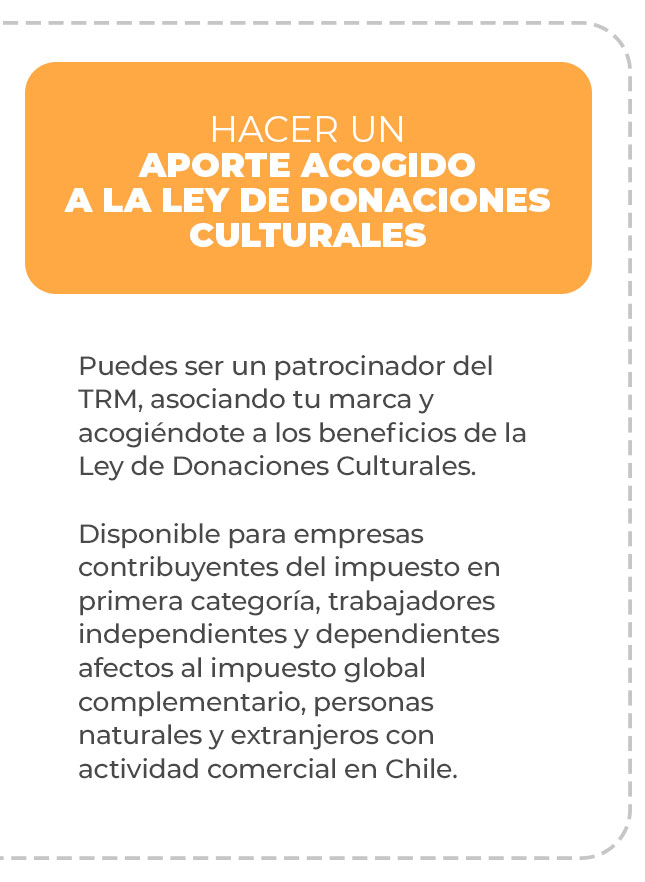 HACER UN
APORTE ACOGIDO
A LA LEY DE DONACIONES
CULTURALES

Puedes ser un patrocinador del TRM, asociando tu marca y acogiéndote a los beneficios de la Ley de Donaciones Culturales.

Disponible para empresas contribuyentes del impuesto en primera categoría, trabajadores independientes y dependientes afectos al impuesto global complementario, personas naturales y extranjeros con actividad comercial en Chile.